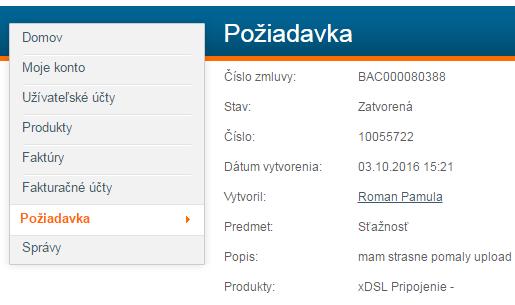 Domov
Moje konto
Užívateľské účty
Produkty
Faktúry
Fakturačné účty
Požiadavka
Správy

Požiadavka

| | |
|---|---|
| Číslo zmluvy: | BAC000080388 |
| Stav: | Zatvorená |
| Číslo: | 10055722 |
| Dátum vytvorenia: | 03.10.2016 15:21 |
| Vytvoril: | Roman Pamula |
| Predmet: | Sťažnosť |
| Popis: | mam strasne pomaly upload |
| Produkty: | xDSL Pripojenie - |